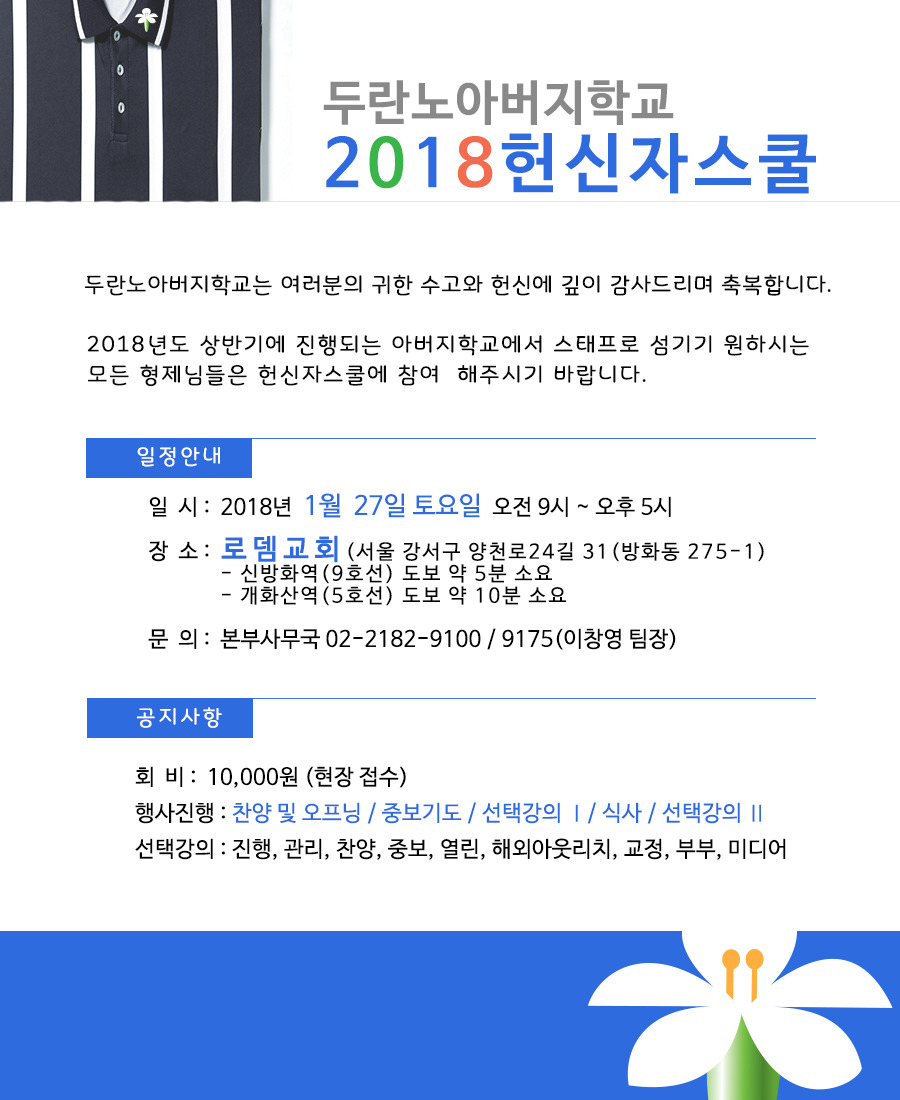 두란노아버지학교
2018헌신자스쿨

두란노아버지학교는 여러분의 귀한 수고와 헌신에 깊이 감사드리며 축복합니다.

2018년도 상반기에 진행되는 아버지학교에서 스태프로 섬기기 원하시는 모든 형제님들은 헌신자스쿨에 참여 해주시기 바랍니다.

일정안내

일 시 : 2018년 1월 27일 토요일 오전 9시 ~ 오후 5시

장 소 : 로뎀교회 (서울 강서구 양천로24길 31 (방화동 275-1)
- 신방화역(9호선) 도보 약 5분 소요
- 개화산역(5호선) 도보 약 10분 소요

문 의 : 본부사무국 02-2182-9100 / 9175(이창영 팀장)

공지사항

회 비 : 10,000원 (현장 접수)
행사진행 : 찬양 및 오프닝 / 중보기도 / 선택강의 Ⅰ / 식사 / 선택강의 Ⅱ
선택강의 : 진행, 관리, 찬양, 중보, 열린, 해외아웃리치, 교정, 부부, 미디어